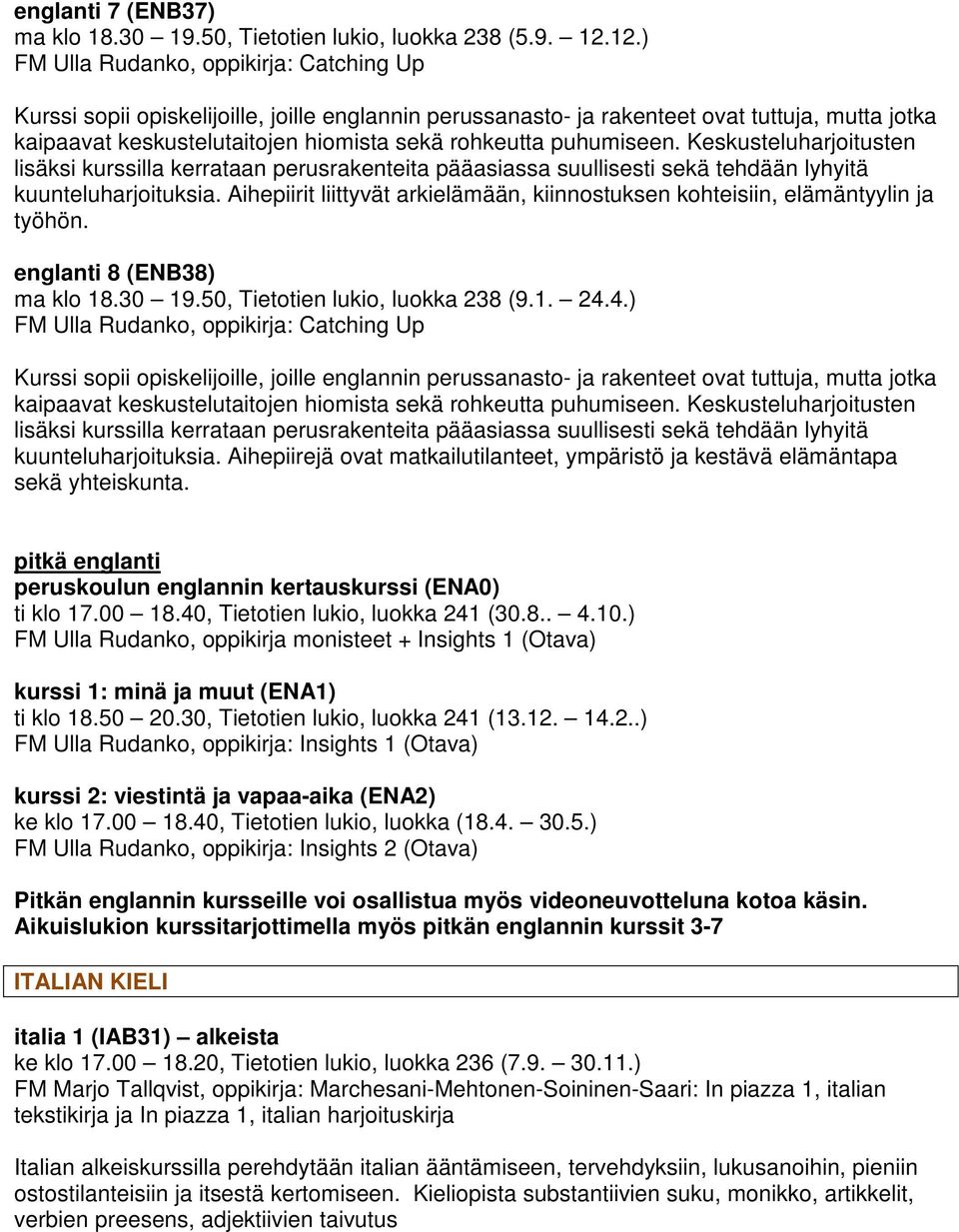 englanti 7 (ENB37)
ma klo 18.30 – 19.50, Tietotien lukio, luokka 238 (5.9. – 12.12.)
FM Ulla Rudanko, oppikirja: Catching Up

Kurssi sopii opiskelijoille, joille englannin perussanasto- ja rakenteet ovat tuttuja, mutta jotka kaipaavat keskustelutaitojen hiomista sekä rohkeutta puhumiseen. Keskusteluharjoitusten lisäksi kurssilla kerrataan perusrakenteita pääasiassa suullisesti sekä tehdään lyhyitä kuunteluharjoituksia. Aihepiirit liittyvät arkielämään, kiinnostuksen kohteisiin, elämäntyylin ja työhön.

englanti 8 (ENB38)
ma klo 18.30 – 19.50, Tietotien lukio, luokka 238 (9.1. – 24.4.)
FM Ulla Rudanko, oppikirja: Catching Up

Kurssi sopii opiskelijoille, joille englannin perussanasto- ja rakenteet ovat tuttuja, mutta jotka kaipaavat keskustelutaitojen hiomista sekä rohkeutta puhumiseen. Keskusteluharjoitusten lisäksi kurssilla kerrataan perusrakenteita pääasiassa suullisesti sekä tehdään lyhyitä kuunteluharjoituksia. Aihepiirejä ovat matkailutilanteet, ympäristö ja kestävä elämäntapa sekä yhteiskunta.

pitkä englanti
peruskoulun englannin kertauskurssi (ENA0)
ti klo 17.00 – 18.40, Tietotien lukio, luokka 241 (30.8.. – 4.10.)
FM Ulla Rudanko, oppikirja monisteet + Insights 1 (Otava)

kurssi 1: minä ja muut (ENA1)
ti klo 18.50 – 20.30, Tietotien lukio, luokka 241 (13.12. – 14.2..)
FM Ulla Rudanko, oppikirja: Insights 1 (Otava)

kurssi 2: viestintä ja vapaa-aika (ENA2)
ke klo 17.00 – 18.40, Tietotien lukio, luokka (18.4. – 30.5.)
FM Ulla Rudanko, oppikirja: Insights 2 (Otava)

Pitkän englannin kursseille voi osallistua myös videoneuvotteluna kotoa käsin.
Aikuislukion kurssitarjottimella myös pitkän englannin kurssit 3-7

ITALIAN KIELI

italia 1 (IAB31) – alkeista
ke klo 17.00 – 18.20, Tietotien lukio, luokka 236 (7.9. – 30.11.)
FM Marjo Tallqvist, oppikirja: Marchesani-Mehtonen-Soininen-Saari: In piazza 1, italian tekstikirja ja In piazza 1, italian harjoituskirja

Italian alkeiskurssilla perehdytään italian ääntämiseen, tervehdyksiin, lukusanoihin, pieniin ostostilanteisiin ja itsestä kertomiseen. Kieliopista substantiivien suku, monikko, artikkelit, verbien preesens, adjektiivien taivutus